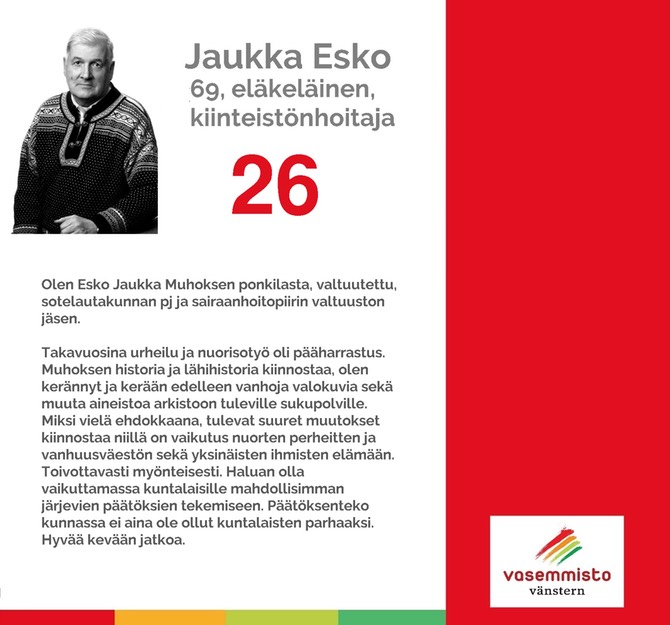 Jaukka Esko
69, eläkeläinen, kiinteistönhoitaja

26

Olen Esko Jaukka Muhoksen ponkilasta, valtuutettu, sotelautakunnan pj ja sairaanhoitopiirin valtuuston jäsen.

Takavuosina urheilu ja nuorisotyö oli pääharrastus. Muhoksen historia ja lähihistoria kiinnostaa, olen kerännyt ja kerään edelleen vanhoja valokuvia sekä muuta aineistoa arkistoon tuleville sukupolville. Miksi vielä ehdokkaana, tulevat suuret muutokset kiinnostaa niillä on vaikutus nuorten perheitten ja vanhuusväestön sekä yksinäisten ihmisten elämään. Toivottavasti myönteisesti. Haluan olla vaikuttamassa kuntalaisille mahdollisimman järjevien päätöksien tekemiseen. Päätöksenteko kunnassa ei aina ole ollut kuntalaisten parhaaksi. Hyvää kevään jatkoa.

vasemmisto
vänstern